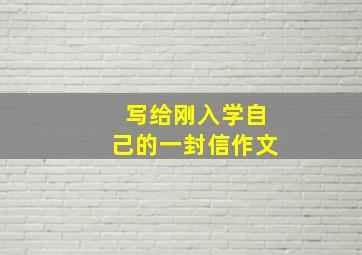 写给刚入学自己的一封信作文